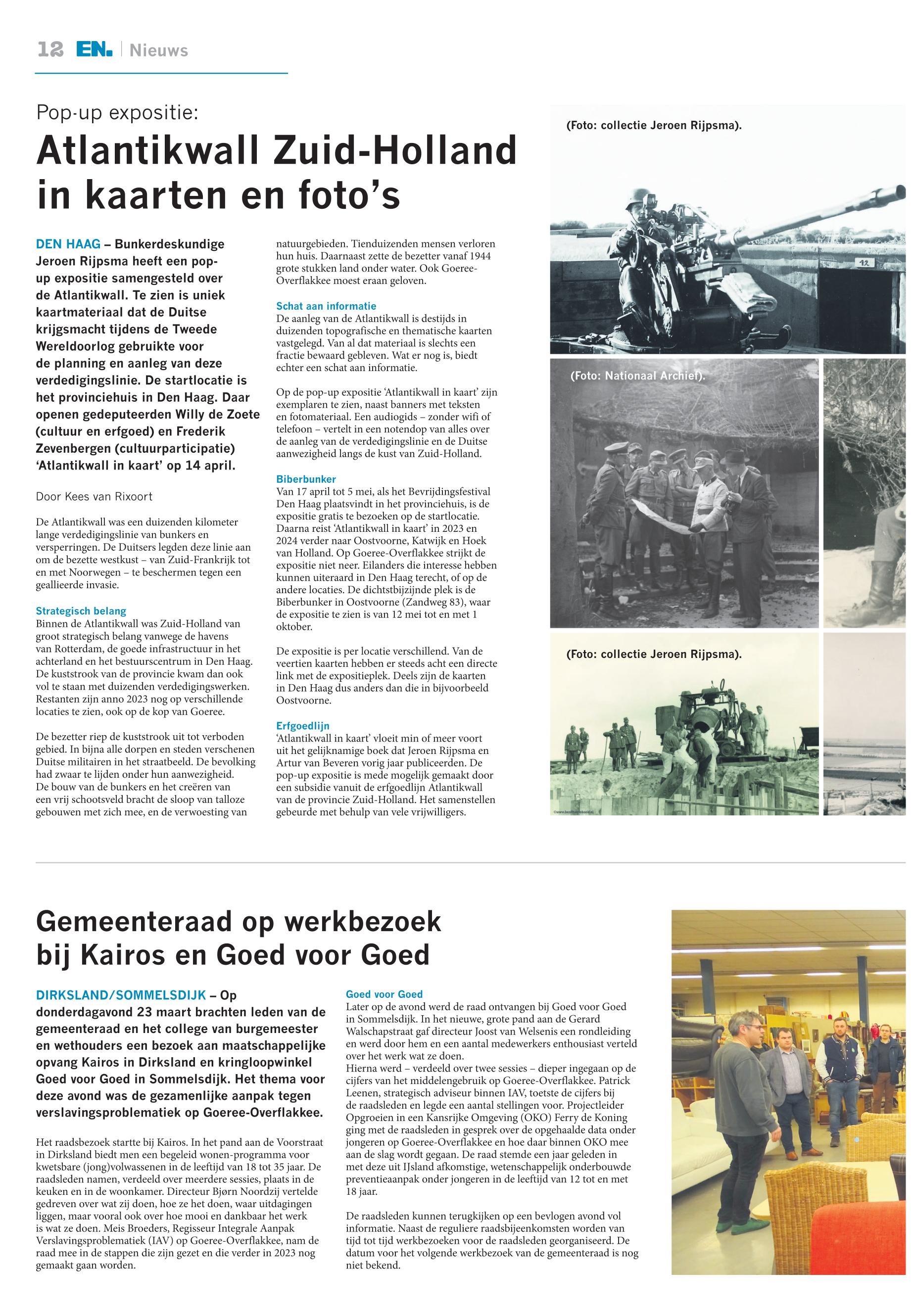 12 EN. | Nieuws

Pop-up expositie:

Atlantikwall Zuid-Holland in kaarten en foto's

DEN HAAG – Bunkerdeskundige Jeroen Rijpsma heeft een pop-up expositie samengesteld over de Atlantikwall. Te zien is uniek kaartmateriaal dat de Duitse krijgsmacht tijdens de Tweede Wereldoorlog gebruikte voor de planning en aanleg van deze verdedigingslinie. De startlocatie is het provinciehuis in Den Haag. Daar openen gedeputeerden Willy de Zoete (cultuur en erfgoed) en Frederik Zevenbergen (cultuurparticipatie) 'Atlantikwall in kaart' op 14 april.

Door Kees van Rixoort

De Atlantikwall was een duizenden kilometer lange verdedigingslinie van bunkers en versperringen. De Duitsers legden deze linie aan om de bezette westkust – van Zuid-Frankrijk tot en met Noorwegen – te beschermen tegen een geallieerde invasie.

Strategisch belang
Binnen de Atlantikwall was Zuid-Holland van groot strategisch belang vanwege de havens van Rotterdam, de goede infrastructuur in het achterland en het bestuurscentrum in Den Haag. De kuststrook van de provincie kwam dan ook vol te staan met duizenden verdedigingswerken. Restanten zijn anno 2023 nog op verschillende locaties te zien, ook op de kop van Goeree.

De bezetter riep de kuststrook uit tot verboden gebied. In bijna alle dorpen en steden verschenen Duitse militairen in het straatbeeld. De bevolking had zwaar te lijden onder hun aanwezigheid. De bouw van de bunkers en het creëren van een vrij schootsveld bracht de sloop van talloze gebouwen met zich mee, en de verwoesting van natuurgebieden. Tienduizenden mensen verloren hun huis. Daarnaast zette de bezetter vanaf 1944 grote stukken land onder water. Ook Goeree-Overflakkee moest eraan geloven.

Schat aan informatie
De aanleg van de Atlantikwall is destijds in duizenden topografische en thematische kaarten vastgelegd. Van al dat materiaal is slechts een fractie bewaard gebleven. Wat er nog is, biedt echter een schat aan informatie.

Op de pop-up expositie 'Atlantikwall in kaart' zijn exemplaren te zien, naast banners met teksten en fotomateriaal. Een audiogids – zonder wifi of telefoon – vertelt in een notendop van alles over de aanleg van de verdedigingslinie en de Duitse aanwezigheid langs de kust van Zuid-Holland.

Biberbunker
Van 17 april tot 5 mei, als het Bevrijdingsfestival Den Haag plaatsvindt in het provinciehuis, is de expositie gratis te bezoeken op de startlocatie. Daarna reist 'Atlantikwall in kaart' in 2023 en 2024 verder naar Oostvoorne, Katwijk en Hoek van Holland. Op Goeree-Overflakkee strijkt de expositie niet neer. Eilanders die interesse hebben kunnen uiteraard in Den Haag terecht, of op de andere locaties. De dichtstbijzijnde plek is de Biberbunker in Oostvoorne (Zandweg 83), waar de expositie te zien is van 12 mei tot en met 1 oktober.

De expositie is per locatie verschillend. Van de veertien kaarten hebben er steeds acht een directe link met de expositieplek. Deels zijn de kaarten in Den Haag dus anders dan die in bijvoorbeeld Oostvoorne.

Erfgoedlijn
'Atlantikwall in kaart' vloeit min of meer voort uit het gelijknamige boek dat Jeroen Rijpsma en Artur van Beveren vorig jaar publiceerden. De pop-up expositie is mede mogelijk gemaakt door een subsidie vanuit de erfgoedlijn Atlantikwall van de provincie Zuid-Holland. Het samenstellen gebeurde met behulp van vele vrijwilligers.

(Foto: collectie Jeroen Rijpsma).

(Foto: Nationaal Archief).

(Foto: collectie Jeroen Rijpsma).

Gemeenteraad op werkbezoek bij Kairos en Goed voor Goed

DIRKSLAND/SOMMELSDIJK – Op donderdagavond 23 maart brachten leden van de gemeenteraad en het college van burgemeester en wethouders een bezoek aan maatschappelijke opvang Kairos in Dirksland en kringloopwinkel Goed voor Goed in Sommelsdijk. Het thema voor deze avond was de gezamenlijke aanpak tegen verslavingsproblematiek op Goeree-Overflakkee.

Het raadsbezoek startte bij Kairos. In het pand aan de Voorstraat in Dirksland biedt men een begeleid wonen-programma voor kwetsbare (jong)volwassenen in de leeftijd van 18 tot 35 jaar. De raadsleden namen, verdeeld over meerdere sessies, plaats in de keuken en in de woonkamer. Directeur Bjørn Noordzij vertelde gedreven over wat zij doen, hoe ze het doen, waar uitdagingen liggen, maar vooral ook over hoe mooi en dankbaar het werk is wat ze doen. Meis Broeders, Regisseur Integrale Aanpak Verslavingsproblematiek (IAV) op Goeree-Overflakkee, nam de raad mee in de stappen die zijn gezet en die verder in 2023 nog gemaakt gaan worden.

Goed voor Goed
Later op de avond werd de raad ontvangen bij Goed voor Goed in Sommelsdijk. In het nieuwe, grote pand aan de Gerard Walschapstraat gaf directeur Joost van Welsenis een rondleiding en werd door hem en een aantal medewerkers enthousiast verteld over het werk wat ze doen.
Hierna werd – verdeeld over twee sessies – dieper ingegaan op de cijfers van het middelengebruik op Goeree-Overflakkee. Patrick Leenen, strategisch adviseur binnen IAV, toetste de cijfers bij de raadsleden en legde een aantal stellingen voor. Projectleider Opgroeien in een Kansrijke Omgeving (OKO) Ferry de Koning ging met de raadsleden in gesprek over de opgehaalde data onder jongeren op Goeree-Overflakkee en hoe daar binnen OKO mee aan de slag wordt gegaan. De raad stemde een jaar geleden in met deze uit IJsland afkomstige, wetenschappelijk onderbouwde preventieaanpak onder jongeren in de leeftijd van 12 tot en met 18 jaar.

De raadsleden kunnen terugkijken op een bevlogen avond vol informatie. Naast de reguliere raadsbijeenkomsten worden van tijd tot tijd werkbezoeken voor de raadsleden georganiseerd. De datum voor het volgende werkbezoek van de gemeenteraad is nog niet bekend.